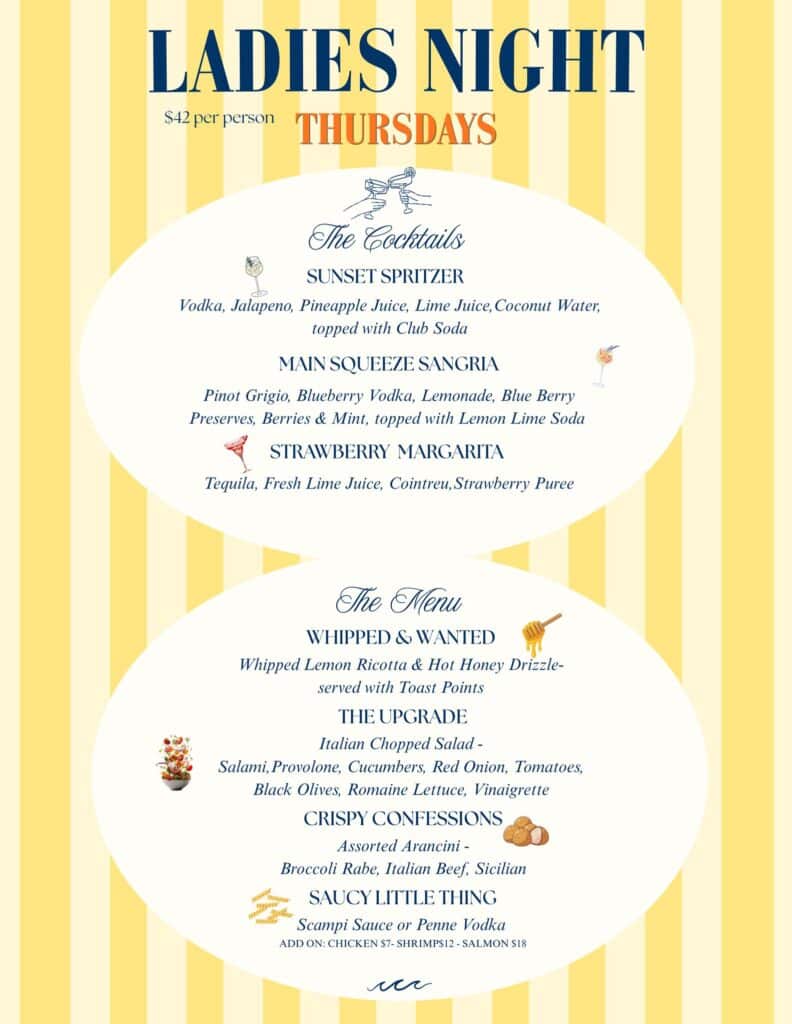 LADIES NIGHT

$42 per person

THURSDAYS

The Cocktails

SUNSET SPRITZER

Vodka, Jalapeno, Pineapple Juice, Lime Juice,Coconut Water, topped with Club Soda

MAIN SQUEEZE SANGRIA

Pinot Grigio, Blueberry Vodka, Lemonade, Blue Berry Preserves, Berries & Mint, topped with Lemon Lime Soda

STRAWBERRY MARGARITA

Tequila, Fresh Lime Juice, Cointreu,Strawberry Puree

The Menu

WHIPPED & WANTED

Whipped Lemon Ricotta & Hot Honey Drizzle- served with Toast Points

THE UPGRADE

Italian Chopped Salad - Salami,Provolone, Cucumbers, Red Onion, Tomatoes, Black Olives, Romaine Lettuce, Vinaigrette

CRISPY CONFESSIONS

Assorted Arancini - Broccoli Rabe, Italian Beef, Sicilian

SAUCY LITTLE THING

Scampi Sauce or Penne Vodka

ADD ON: CHICKEN $7- SHRIMP$12 - SALMON $18